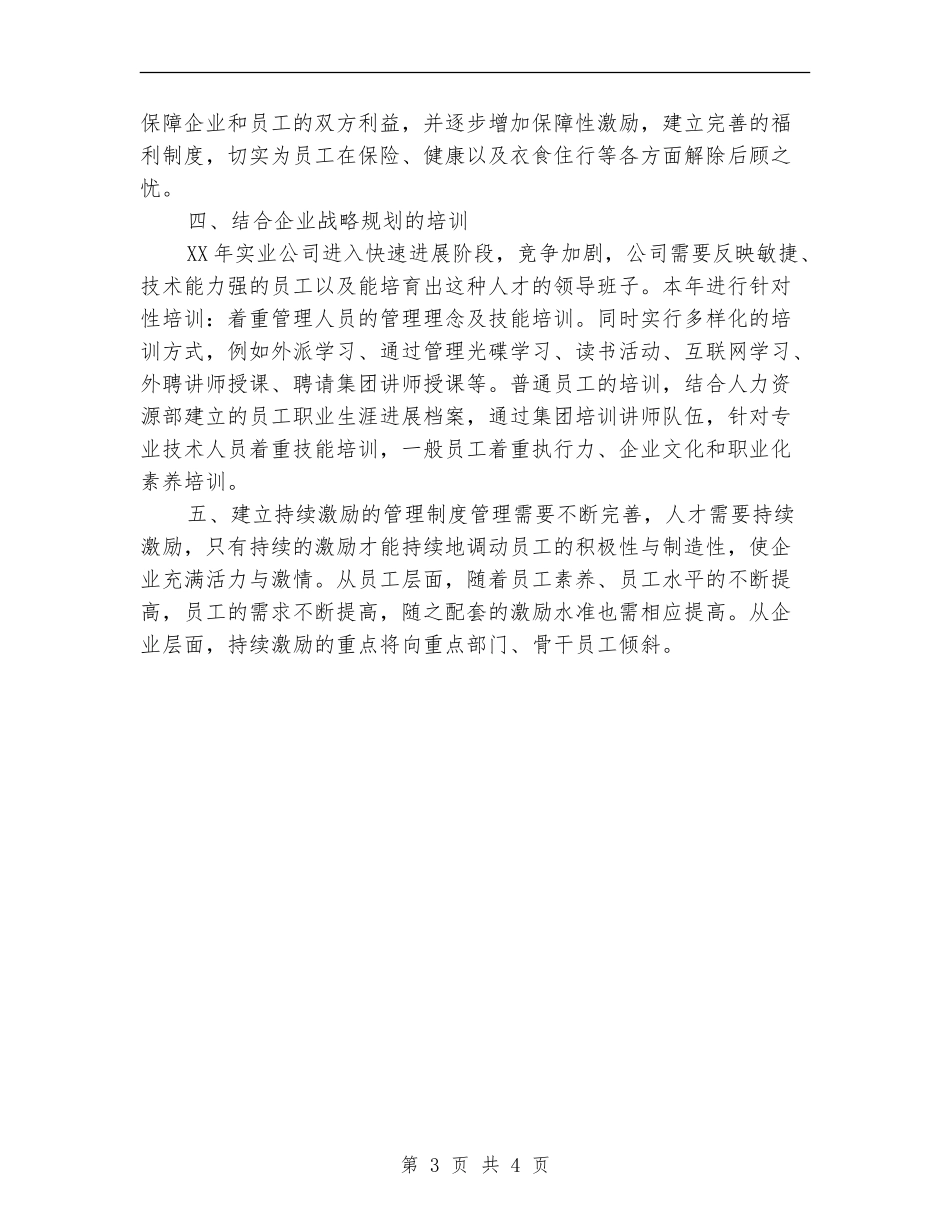 保障企业和员工的双方利益，并逐步增加保障性激励，建立完善的福利制度，切实为员工在保险、健康以及衣食住行等各方面解除后顾之忧。

四、结合企业战略规划的培训

XX年实业公司进入快速进展阶段，竞争加剧，公司需要反映敏捷、技术能力强的员工以及能培育出这种人才的领导班子。本年进行针对性培训：着重管理人员的管理理念及技能培训。同时实行多样化的培训方式，例如外派学习、通过管理光碟学习、读书活动、互联网学习、外聘讲师授课、聘请集团讲师授课等。普通员工的培训，结合人力资源部建立的员工职业生涯进展档案，通过集团培训讲师队伍，针对专业技术人员着重技能培训，一般员工着重执行力、企业文化和职业化素养培训。

五、建立持续激励的管理制度管理需要不断完善，人才需要持续激励，只有持续的激励才能持续地调动员工的积极性与制造性，使企业充满活力与激情。从员工层面，随着员工素养、员工水平的不断提高，员工的需求不断提高，随之配套的激励水准也需相应提高。从企业层面，持续激励的重点将向重点部门、骨干员工倾斜。

第 3 页 共 4 页